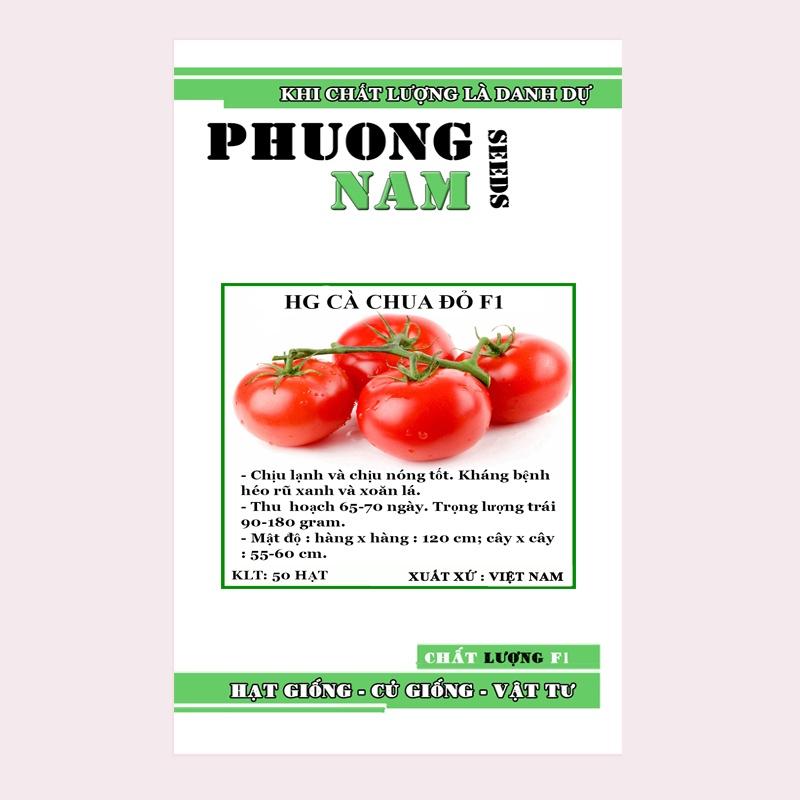 KHI CHẤT LƯỢNG LÀ DANH DỰ

PHUONG NAM SEEDS

HG CÀ CHUA ĐỎ F1

- Chịu lạnh và chịu nóng tốt. Kháng bệnh héo rũ xanh và xoăn lá.
- Thu hoạch 65-70 ngày. Trọng lượng trái 90-180 gram.
- Mật độ : hàng x hàng : 120 cm; cây x cây : 55-60 cm.

KLT: 50 HẠT

XUẤT XỨ : VIỆT NAM

CHẤT LƯỢNG F1

HẠT GIỐNG - CỦ GIỐNG - VẬT TƯ